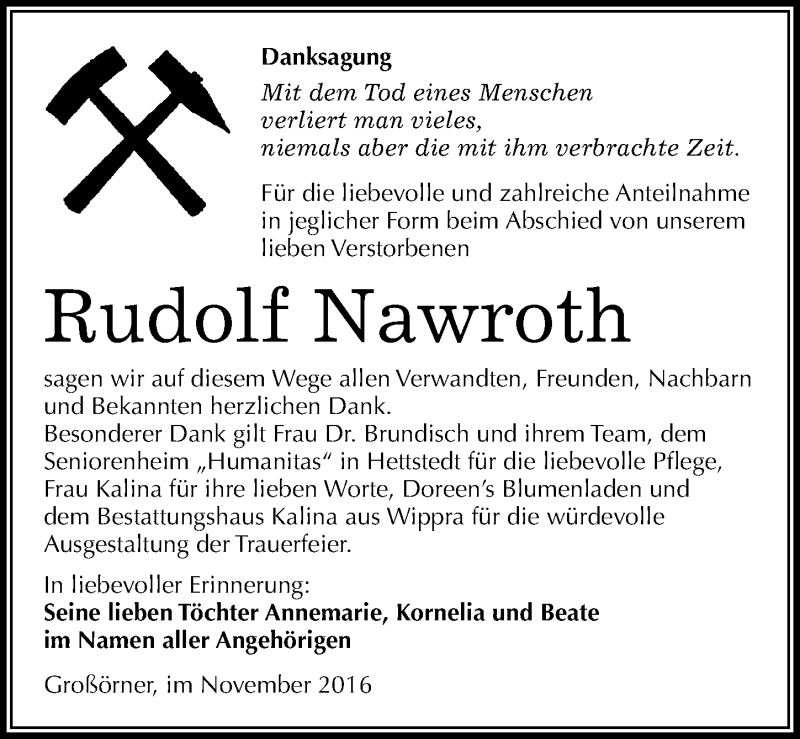 Danksagung

Mit dem Tod eines Menschen
verliert man vieles,
niemals aber die mit ihm verbrachte Zeit.

Für die liebevolle und zahlreiche Anteilnahme in jeglicher Form beim Abschied von unserem lieben Verstorbenen

Rudolf Nawroth

sagen wir auf diesem Wege allen Verwandten, Freunden, Nachbarn und Bekannten herzlichen Dank.
Besonderer Dank gilt Frau Dr. Brundisch und ihrem Team, dem Seniorenheim „Humanitas“ in Hettstedt für die liebevolle Pflege, Frau Kalina für ihre lieben Worte, Doreen’s Blumenladen und dem Bestattungshaus Kalina aus Wippra für die würdevolle Ausgestaltung der Trauerfeier.

In liebevoller Erinnerung:
Seine lieben Töchter Annemarie, Kornelia und Beate
im Namen aller Angehörigen

Großörner, im November 2016